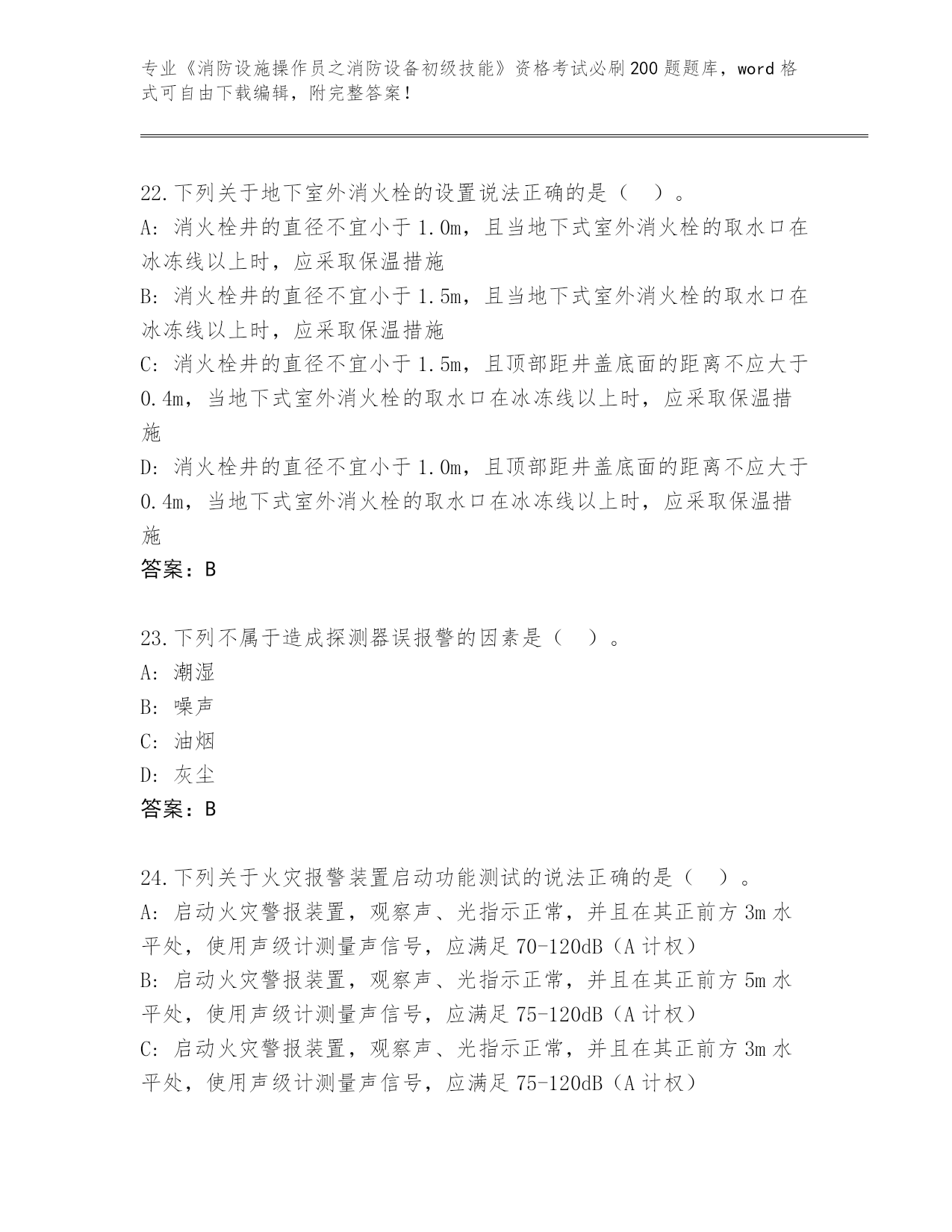 专业《消防设施操作员之消防设备初级技能》资格考试必刷200题题库，word格式可自由下载编辑，附完整答案！

22.下列关于地下室外消火栓的设置说法正确的是（ ）。
A: 消火栓井的直径不宜小于1.0m，且当地下式室外消火栓的取水口在冰冻线以上时，应采取保温措施
B: 消火栓井的直径不宜小于1.5m，且当地下式室外消火栓的取水口在冰冻线以上时，应采取保温措施
C: 消火栓井的直径不宜小于1.5m，且顶部距井盖底面的距离不应大于0.4m，当地下式室外消火栓的取水口在冰冻线以上时，应采取保温措施
D: 消火栓井的直径不宜小于1.0m，且顶部距井盖底面的距离不应大于0.4m，当地下式室外消火栓的取水口在冰冻线以上时，应采取保温措施
答案：B

23.下列不属于造成探测器误报警的因素是（ ）。
A: 潮湿
B: 噪声
C: 油烟
D: 灰尘
答案：B

24.下列关于火灾报警装置启动功能测试的说法正确的是（ ）。
A: 启动火灾警报装置，观察声、光指示正常，并且在其正前方3m水平处，使用声级计测量声信号，应满足70-120dB（A计权）
B: 启动火灾警报装置，观察声、光指示正常，并且在其正前方5m水平处，使用声级计测量声信号，应满足75-120dB（A计权）
C: 启动火灾警报装置，观察声、光指示正常，并且在其正前方3m水平处，使用声级计测量声信号，应满足75-120dB（A计权）